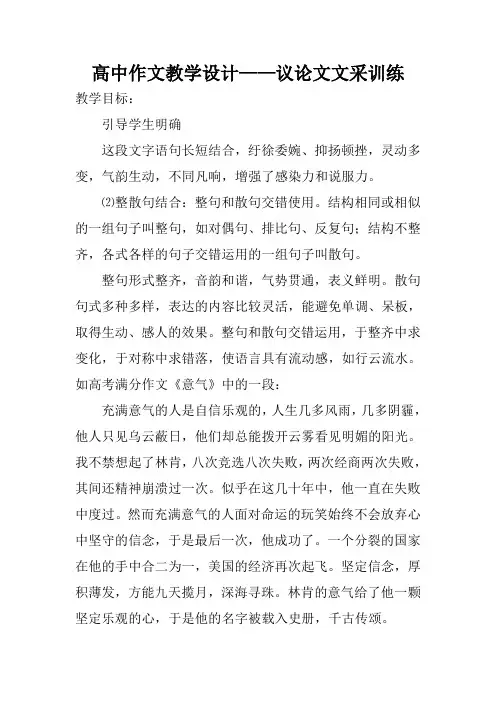 高中作文教学设计——议论文文采训练

教学目标：

引导学生明确

这段文字语句长短结合，纡徐委婉、抑扬顿挫，灵动多变，气韵生动，不同凡响，增强了感染力和说服力。

⑵整散句结合：整句和散句交错使用。结构相同或相似的一组句子叫整句，如对偶句、排比句、反复句；结构不整齐，各式各样的句子交错运用的一组句子叫散句。

整句形式整齐，音韵和谐，气势贯通，表义鲜明。散句句式多种多样，表达的内容比较灵活，能避免单调、呆板，取得生动、感人的效果。整句和散句交错运用，于整齐中求变化，于对称中求错落，使语言具有流动感，如行云流水。如高考满分作文《意气》中的一段：

充满意气的人是自信乐观的，人生几多风雨，几多阴霾，他人只见乌云蔽日，他们却总能拨开云雾看见明媚的阳光。我不禁想起了林肯，八次竞选八次失败，两次经商两次失败，其间还精神崩溃过一次。似乎在这几十年中，他一直在失败中度过。然而充满意气的人面对命运的玩笑始终不会放弃心中坚守的信念，于是最后一次，他成功了。一个分裂的国家在他的手中合二为一，美国的经济再次起飞。坚定信念，厚积薄发，方能九天揽月，深海寻珠。林肯的意气给了他一颗坚定乐观的心，于是他的名字被载入史册，千古传颂。